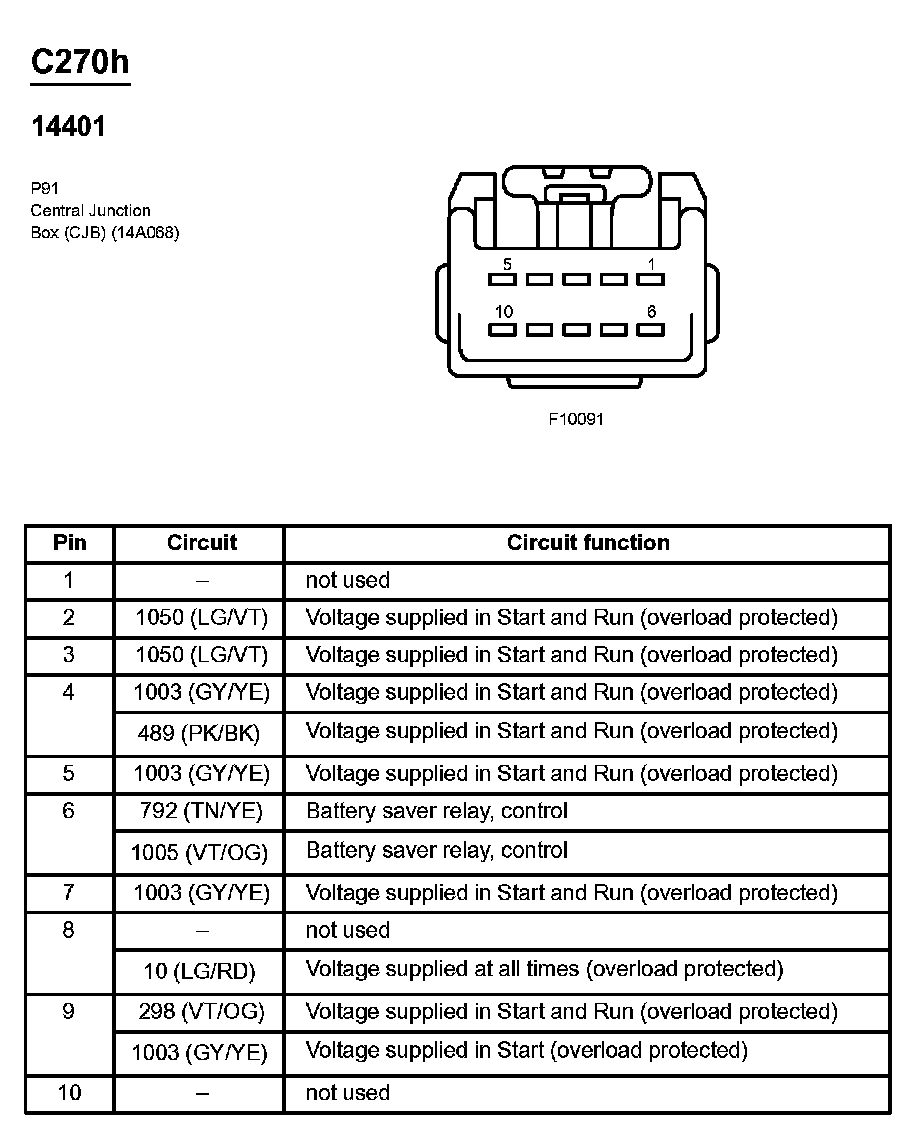 C270h

14401

P91
Central Junction
Box (CJB) (14A068)

5
1
10
6

F10091

| Pin | Circuit | Circuit function |
|---|---|---|
| 1 | – | not used |
| 2 | 1050 (LG/VT) | Voltage supplied in Start and Run (overload protected) |
| 3 | 1050 (LG/VT) | Voltage supplied in Start and Run (overload protected) |
| 4 | 1003 (GY/YE) | Voltage supplied in Start and Run (overload protected) |
| | 489 (PK/BK) | Voltage supplied in Start and Run (overload protected) |
| 5 | 1003 (GY/YE) | Voltage supplied in Start and Run (overload protected) |
| 6 | 792 (TN/YE) | Battery saver relay, control |
| | 1005 (VT/OG) | Battery saver relay, control |
| 7 | 1003 (GY/YE) | Voltage supplied in Start and Run (overload protected) |
| 8 | – | not used |
| | 10 (LG/RD) | Voltage supplied at all times (overload protected) |
| 9 | 298 (VT/OG) | Voltage supplied in Start and Run (overload protected) |
| | 1003 (GY/YE) | Voltage supplied in Start (overload protected) |
| 10 | – | not used |